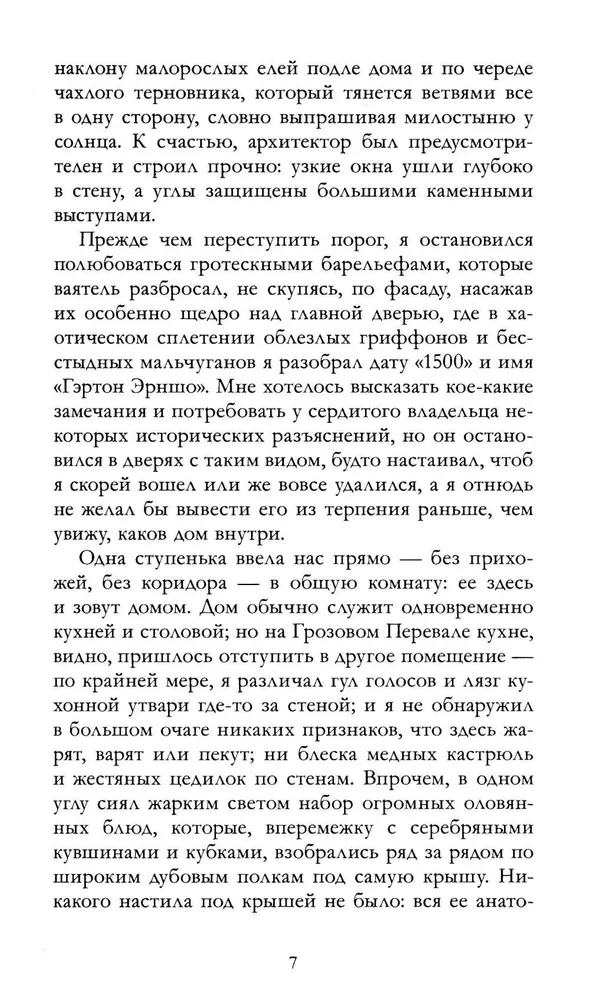 наклону малорослых елей подле дома и по череде чахлого терновника, который тянется ветвями все в одну сторону, словно выпрашивая милостыню у солнца. К счастью, архитектор был предусмотрителен и строил прочно: узкие окна ушли глубоко в стену, а углы защищены большими каменными выступами.

Прежде чем переступить порог, я остановился полюбоваться гротескными барельефами, которые ваятель разбросал, не скупясь, по фасаду, насажав их особенно щедро над главной дверью, где в хаотическом сплетении облезлых гриффонов и бесстыдных мальчуганов я разобрал дату «1500» и имя «Гэртон Эрншо». Мне хотелось высказать кое-какие замечания и потребовать у сердитого владельца некоторых исторических разъяснений, но он остановился в дверях с таким видом, будто настаивал, чтоб я скорей вошел или же вовсе удалился, а я отнюдь не желал бы вывести его из терпения раньше, чем увижу, каков дом внутри.

Одна ступенька ввела нас прямо — без прихожей, без коридора — в общую комнату: ее здесь и зовут домом. Дом обычно служит одновременно кухней и столовой; но на Грозовом Перевале кухне, видно, пришлось отступить в другое помещение — по крайней мере, я различал гул голосов и лязг кухонной утвари где-то за стеной; и я не обнаружил в большом очаге никаких признаков, что здесь жарят, варят или пекут; ни блеска медных кастрюль и жестяных цедилок по стенам. Впрочем, в одном углу сиял жарким светом набор огромных оловянных блюд, которые, вперемежку с серебряными кувшинами и кубками, взобрались ряд за рядом по широким дубовым полкам под самую крышу. Никакого настила под крышей не было: вся ее анато-

7